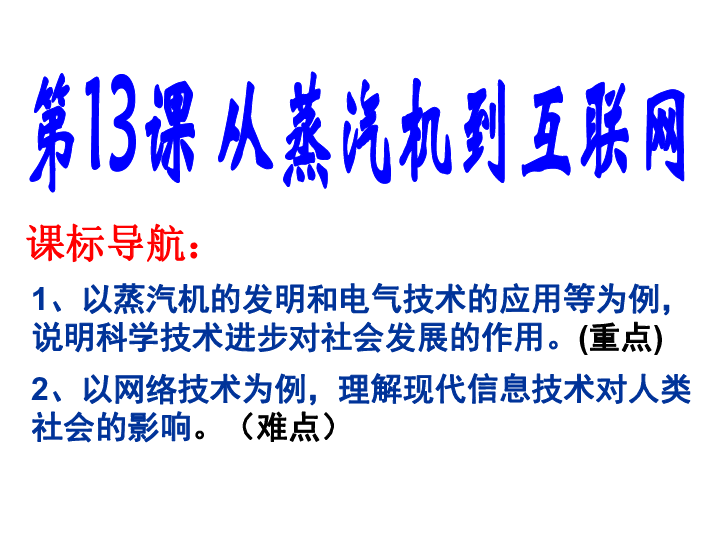 第13课 从蒸汽机到互联网

课标导航：

1、以蒸汽机的发明和电气技术的应用等为例，说明科学技术进步对社会发展的作用。(重点)

2、以网络技术为例，理解现代信息技术对人类社会的影响。（难点）